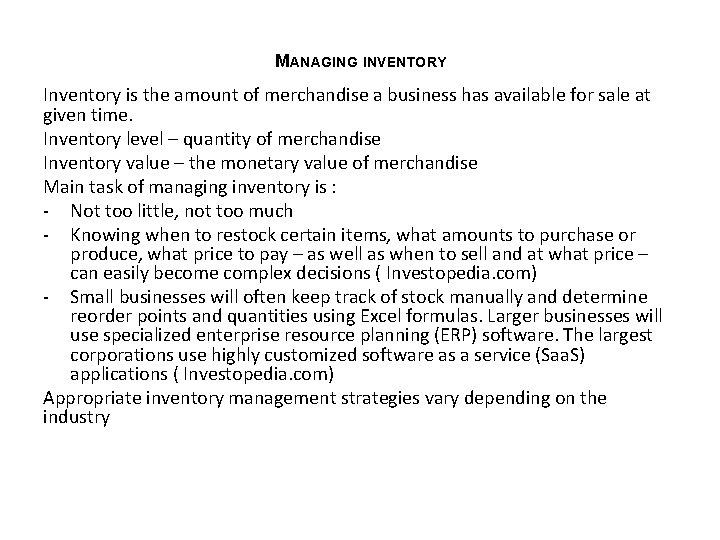 MANAGING INVENTORY

Inventory is the amount of merchandise a business has available for sale at given time.

Inventory level – quantity of merchandise

Inventory value – the monetary value of merchandise

Main task of managing inventory is :

- Not too little, not too much
- Knowing when to restock certain items, what amounts to purchase or produce, what price to pay – as well as when to sell and at what price – can easily become complex decisions ( Investopedia.com)
- Small businesses will often keep track of stock manually and determine reorder points and quantities using Excel formulas. Larger businesses will use specialized enterprise resource planning (ERP) software. The largest corporations use highly customized software as a service (SaaS) applications ( Investopedia.com)

Appropriate inventory management strategies vary depending on the industry